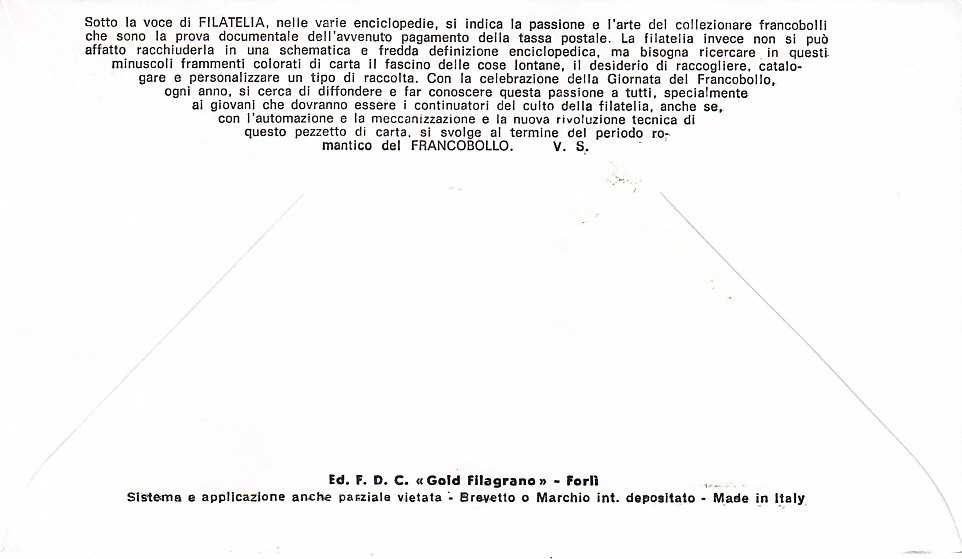 Sotto la voce di FILATELIA, nelle varie enciclopedie, si indica la passione e l'arte del collezionare francobolli che sono la prova documentale dell'avvenuto pagamento della tassa postale. La filatelia invece non si può affatto racchiuderla in una schematica e fredda definizione enciclopedica, ma bisogna ricercare in questi minuscoli frammenti colorati di carta il fascino delle cose lontane, il desiderio di raccogliere, catalogare e personalizzare un tipo di raccolta. Con la celebrazione della Giornata del Francobollo, ogni anno, si cerca di diffondere e far conoscere questa passione a tutti, specialmente ai giovani che dovranno essere i continuatori del culto della filatelia, anche se, con l'automazione e la meccanizzazione e la nuova rivoluzione tecnica di questo pezzetto di carta, si svolge al termine del periodo romantico del FRANCOBOLLO. V. S.

Ed. F. D. C. «Gold Filagrano» - Forlì
Sistema e applicazione anche parziale vietata - Brevetto o Marchio int. depositato - Made in Italy